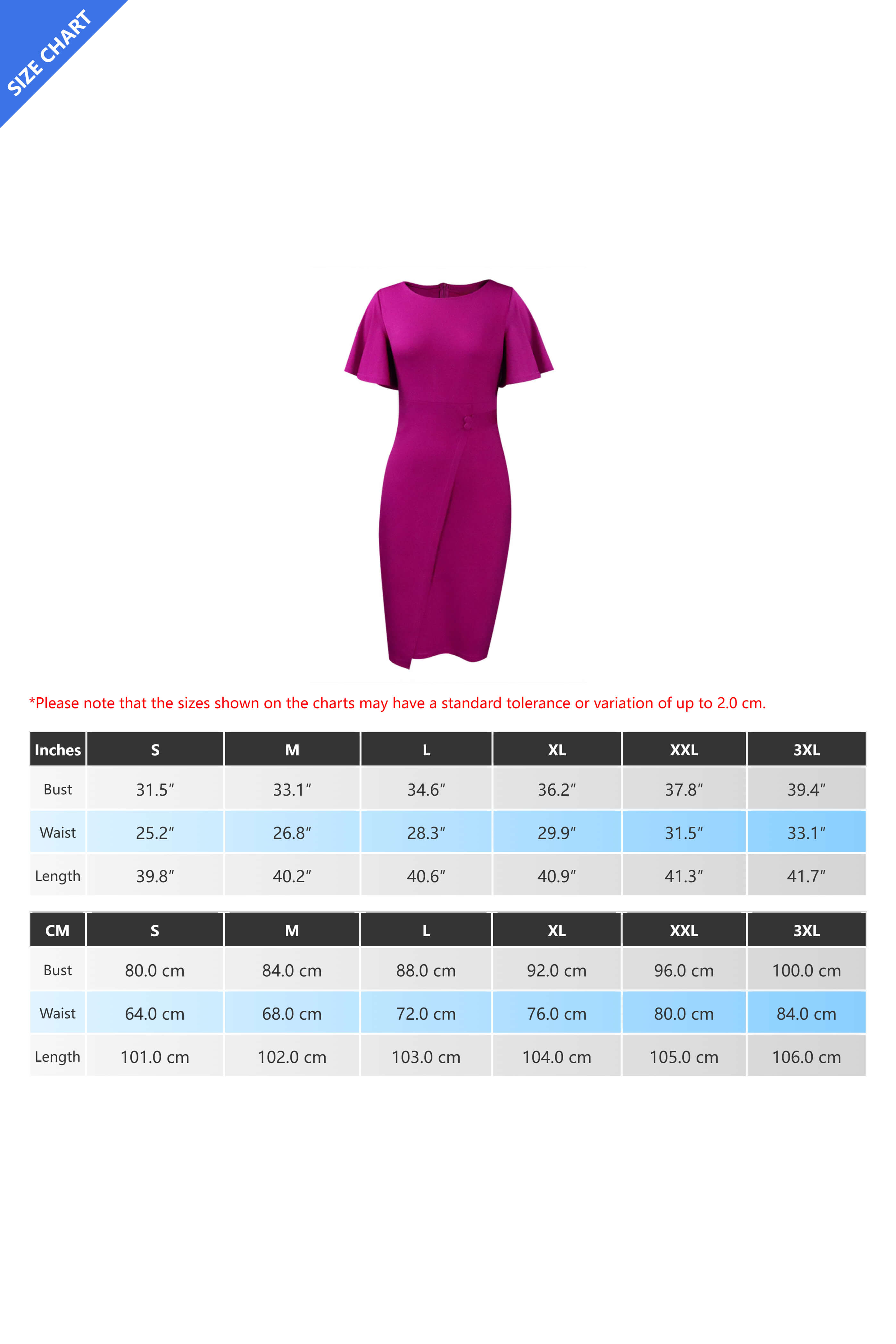 SIZE CHART

*Please note that the sizes shown on the charts may have a standard tolerance or variation of up to 2.0 cm.

| Inches | S | M | L | XL | XXL | 3XL |
|---|---|---|---|---|---|---|
| Bust | 31.5″ | 33.1″ | 34.6″ | 36.2″ | 37.8″ | 39.4″ |
| Waist | 25.2″ | 26.8″ | 28.3″ | 29.9″ | 31.5″ | 33.1″ |
| Length | 39.8″ | 40.2″ | 40.6″ | 40.9″ | 41.3″ | 41.7″ |

| CM | S | M | L | XL | XXL | 3XL |
|---|---|---|---|---|---|---|
| Bust | 80.0 cm | 84.0 cm | 88.0 cm | 92.0 cm | 96.0 cm | 100.0 cm |
| Waist | 64.0 cm | 68.0 cm | 72.0 cm | 76.0 cm | 80.0 cm | 84.0 cm |
| Length | 101.0 cm | 102.0 cm | 103.0 cm | 104.0 cm | 105.0 cm | 106.0 cm |